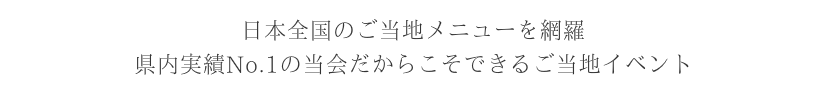 日本全国のご当地メニューを網羅
県内実績No.1の当会だからこそできるご当地イベント